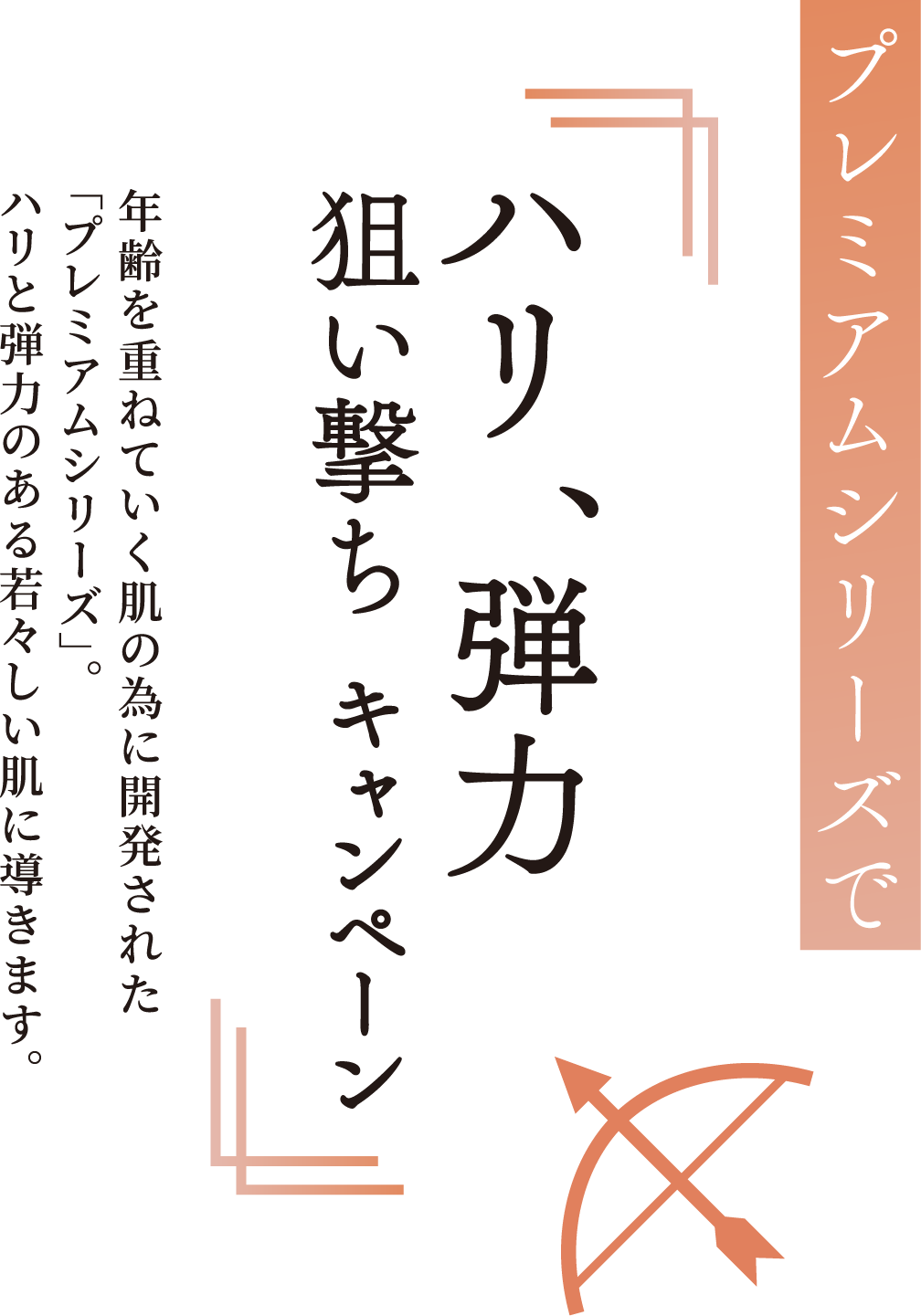 プレミアムシリーズで

『ハリ、弾力
狙い撃ち キャンペーン』

年齢を重ねていく肌の為に開発された「プレミアムシリーズ」。ハリと弾力のある若々しい肌に導きます。